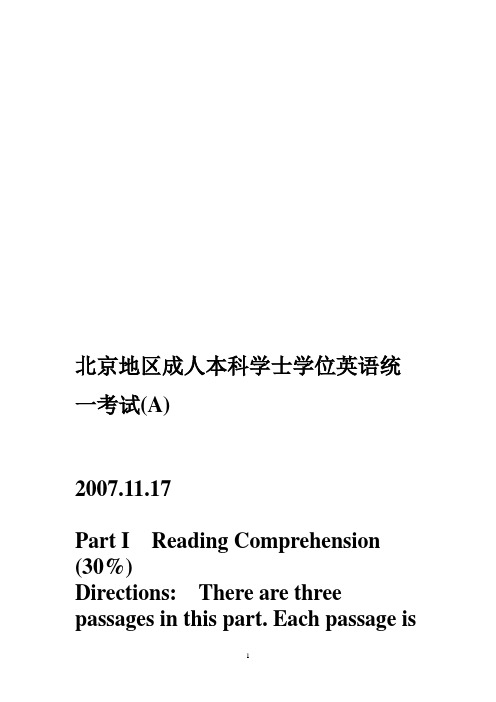 北京地区成人本科学士学位英语统一考试(A)

2007.11.17

Part I Reading Comprehension (30%)

Directions: There are three passages in this part. Each passage is

1